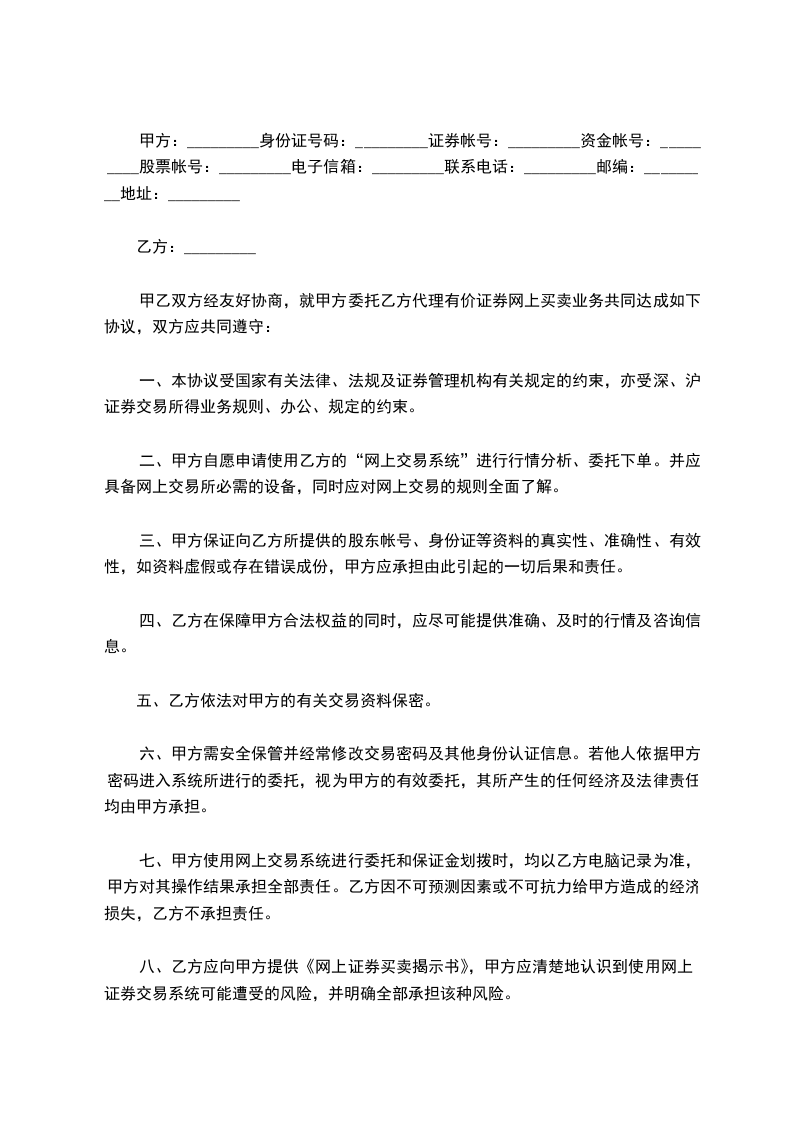 甲方：_________身份证号码：_________证券帐号：_________资金帐号：_________股票帐号：_________电子信箱：_________联系电话：_________邮编：_________地址：_________

乙方：_________

甲乙双方经友好协商，就甲方委托乙方代理有价证券网上买卖业务共同达成如下协议，双方应共同遵守：

一、本协议受国家有关法律、法规及证券管理机构有关规定的约束，亦受深、沪证券交易所得业务规则、办公、规定的约束。

二、甲方自愿申请使用乙方的“网上交易系统”进行行情分析、委托下单。并应具备网上交易所必需的设备，同时应对网上交易的规则全面了解。

三、甲方保证向乙方所提供的股东帐号、身份证等资料的真实性、准确性、有效性，如资料虚假或存在错误成份，甲方应承担由此引起的一切后果和责任。

四、乙方在保障甲方合法权益的同时，应尽可能提供准确、及时的行情及咨询信息。

五、乙方依法对甲方的有关交易资料保密。

六、甲方需安全保管并经常修改交易密码及其他身份认证信息。若他人依据甲方密码进入系统所进行的委托，视为甲方的有效委托，其所产生的任何经济及法律责任均由甲方承担。

七、甲方使用网上交易系统进行委托和保证金划拨时，均以乙方电脑记录为准，甲方对其操作结果承担全部责任。乙方因不可预测因素或不可抗力给甲方造成的经济损失，乙方不承担责任。

八、乙方应向甲方提供《网上证券买卖揭示书》，甲方应清楚地认识到使用网上证券交易系统可能遭受的风险，并明确全部承担该种风险。